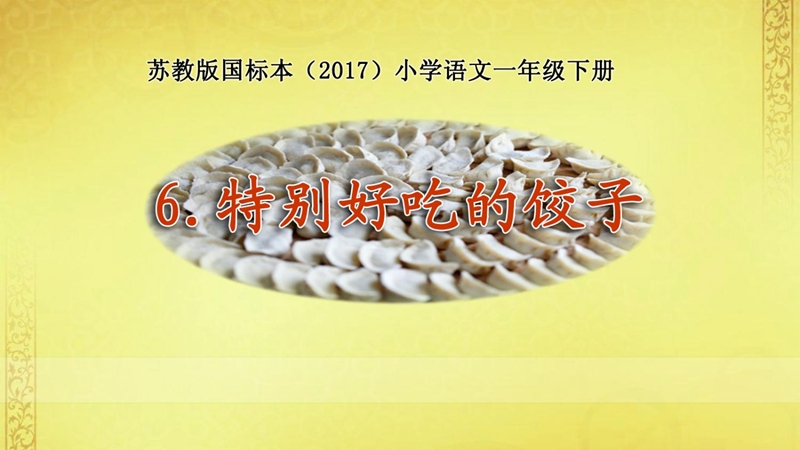 苏教版国标本（2017）小学语文一年级下册

6. 特别好吃的饺子